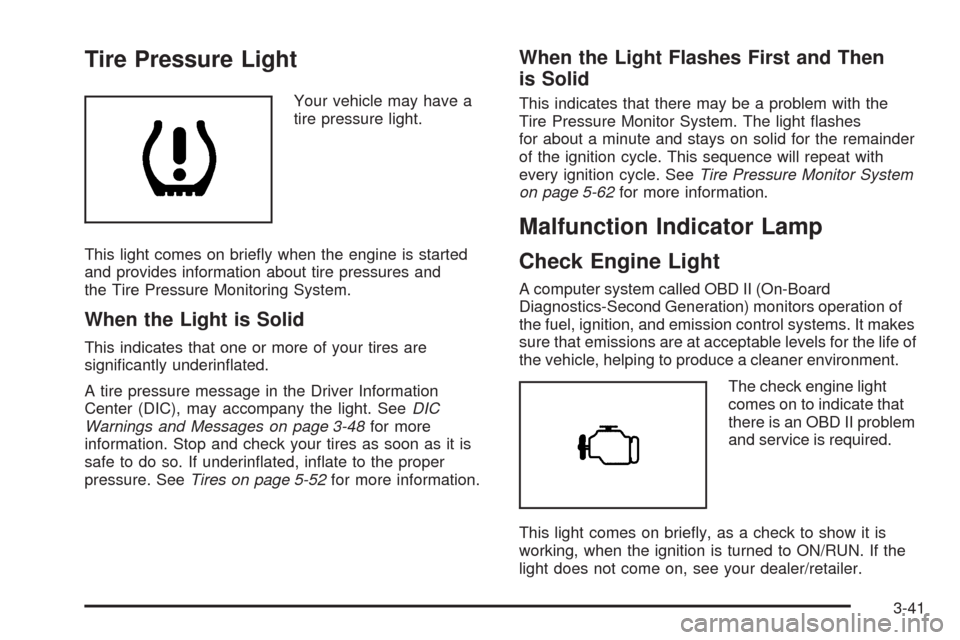 Tire Pressure Light

Your vehicle may have a tire pressure light.

This light comes on briefly when the engine is started and provides information about tire pressures and the Tire Pressure Monitoring System.

When the Light is Solid

This indicates that one or more of your tires are significantly underinflated.

A tire pressure message in the Driver Information Center (DIC), may accompany the light. See DIC Warnings and Messages on page 3-48 for more information. Stop and check your tires as soon as it is safe to do so. If underinflated, inflate to the proper pressure. See Tires on page 5-52 for more information.

When the Light Flashes First and Then is Solid

This indicates that there may be a problem with the Tire Pressure Monitor System. The light flashes for about a minute and stays on solid for the remainder of the ignition cycle. This sequence will repeat with every ignition cycle. See Tire Pressure Monitor System on page 5-62 for more information.

Malfunction Indicator Lamp

Check Engine Light

A computer system called OBD II (On-Board Diagnostics-Second Generation) monitors operation of the fuel, ignition, and emission control systems. It makes sure that emissions are at acceptable levels for the life of the vehicle, helping to produce a cleaner environment.

The check engine light comes on to indicate that there is an OBD II problem and service is required.

This light comes on briefly, as a check to show it is working, when the ignition is turned to ON/RUN. If the light does not come on, see your dealer/retailer.

3-41

carmanualsonline.info